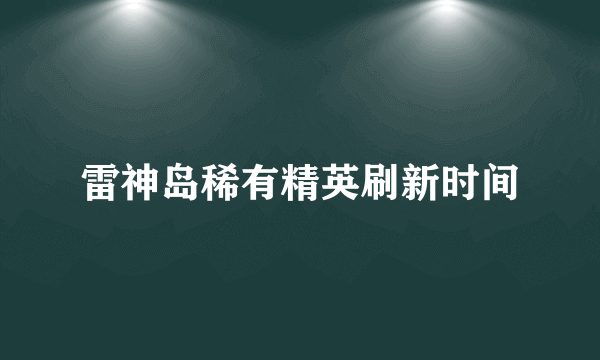 雷神岛稀有精英刷新时间